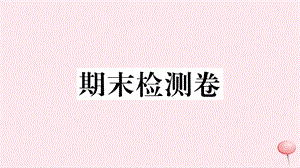 期末检测卷